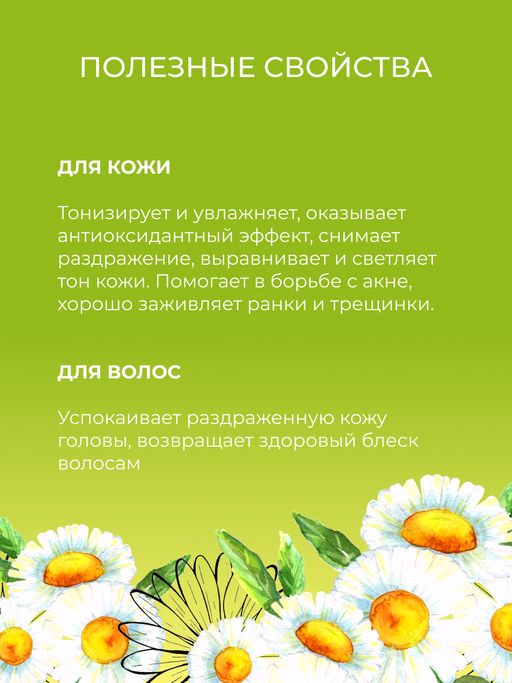 ПОЛЕЗНЫЕ СВОЙСТВА

ДЛЯ КОЖИ

Тонизирует и увлажняет, оказывает антиоксидантный эффект, снимает раздражение, выравнивает и светляет тон кожи. Помогает в борьбе с акне, хорошо заживляет ранки и трещинки.

ДЛЯ ВОЛОС

Успокаивает раздраженную кожу головы, возвращает здоровый блеск волосам